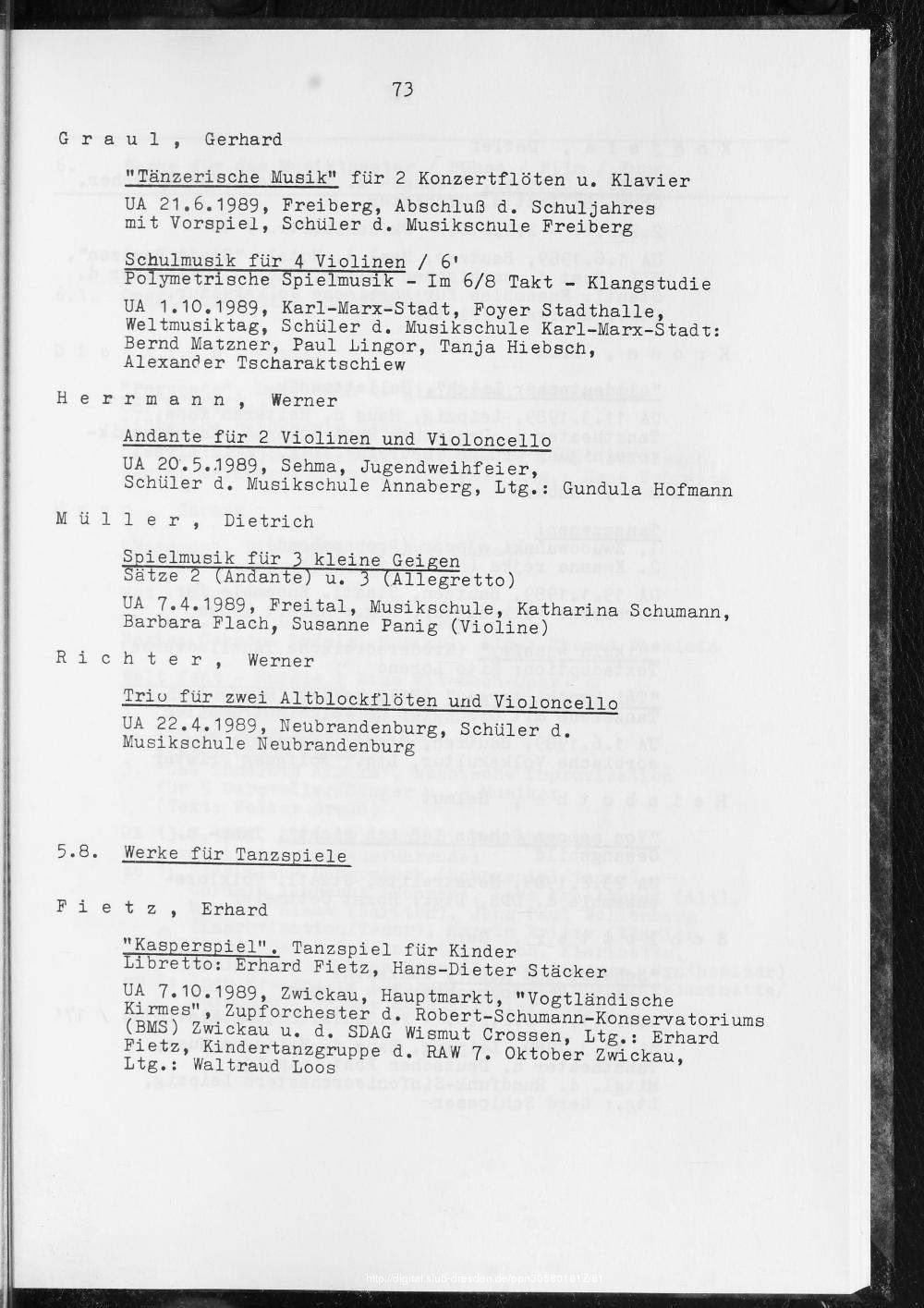 73

G r a u l , Gerhard

"Tänzerische Musik" für 2 Konzertflöten u. Klavier

UA 21.6.1989, Freiberg, Abschluß d. Schuljahres mit Vorspiel, Schüler d. Musikschule Freiberg

Schulmusik für 4 Violinen / 6'
Polymetrische Spielmusik - Im 6/8 Takt - Klangstudie

UA 1.10.1989, Karl-Marx-Stadt, Foyer Stadthalle, Weltmusiktag, Schüler d. Musikschule Karl-Marx-Stadt: Bernd Matzner, Paul Lingor, Tanja Hiebsch, Alexander Tscharaktschiew

H e r r m a n n , Werner

Andante für 2 Violinen und Violoncello

UA 20.5.1989, Sehma, Jugendweihfeier, Schüler d. Musikschule Annaberg, Ltg.: Gundula Hofmann

M ü l l e r , Dietrich

Spielmusik für 3 kleine Geigen
Sätze 2 (Andante) u. 3 (Allegretto)

UA 7.4.1989, Freital, Musikschule, Katharina Schumann, Barbara Flach, Susanne Panig (Violine)

R i c h t e r , Werner

Trio für zwei Altblockflöten und Violoncello

UA 22.4.1989, Neubrandenburg, Schüler d. Musikschule Neubrandenburg

5.8. Werke für Tanzspiele

F i e t z , Erhard

"Kasperspiel". Tanzspiel für Kinder
Libretto: Erhard Fietz, Hans-Dieter Stäcker

UA 7.10.1989, Zwickau, Hauptmarkt, "Vogtländische Kirmes", Zupforchester d. Robert-Schumann-Konservatoriums (BMS) Zwickau u. d. SDAG Wismut Crossen, Ltg.: Erhard Fietz, Kindertanzgruppe d. RAW 7. Oktober Zwickau, Ltg.: Waltraud Loos

http://digital.slub-dresden.de/ppn30580181Z/81